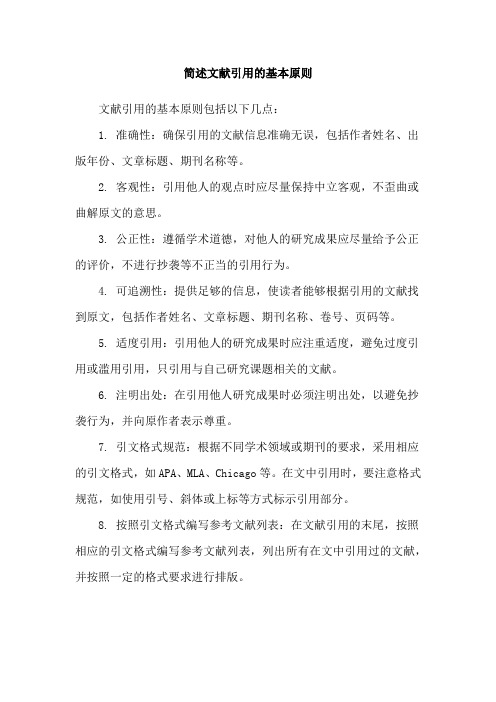 简述文献引用的基本原则

文献引用的基本原则包括以下几点：

1. 准确性：确保引用的文献信息准确无误，包括作者姓名、出版年份、文章标题、期刊名称等。

2. 客观性：引用他人的观点时应尽量保持中立客观，不歪曲或曲解原文的意思。

3. 公正性：遵循学术道德，对他人的研究成果应尽量给予公正的评价，不进行抄袭等不正当的引用行为。

4. 可追溯性：提供足够的信息，使读者能够根据引用的文献找到原文，包括作者姓名、文章标题、期刊名称、卷号、页码等。

5. 适度引用：引用他人的研究成果时应注重适度，避免过度引用或滥用引用，只引用与自己研究课题相关的文献。

6. 注明出处：在引用他人研究成果时必须注明出处，以避免抄袭行为，并向原作者表示尊重。

7. 引文格式规范：根据不同学术领域或期刊的要求，采用相应的引文格式，如APA、MLA、Chicago等。在文中引用时，要注意格式规范，如使用引号、斜体或上标等方式标示引用部分。

8. 按照引文格式编写参考文献列表：在文献引用的末尾，按照相应的引文格式编写参考文献列表，列出所有在文中引用过的文献，并按照一定的格式要求进行排版。